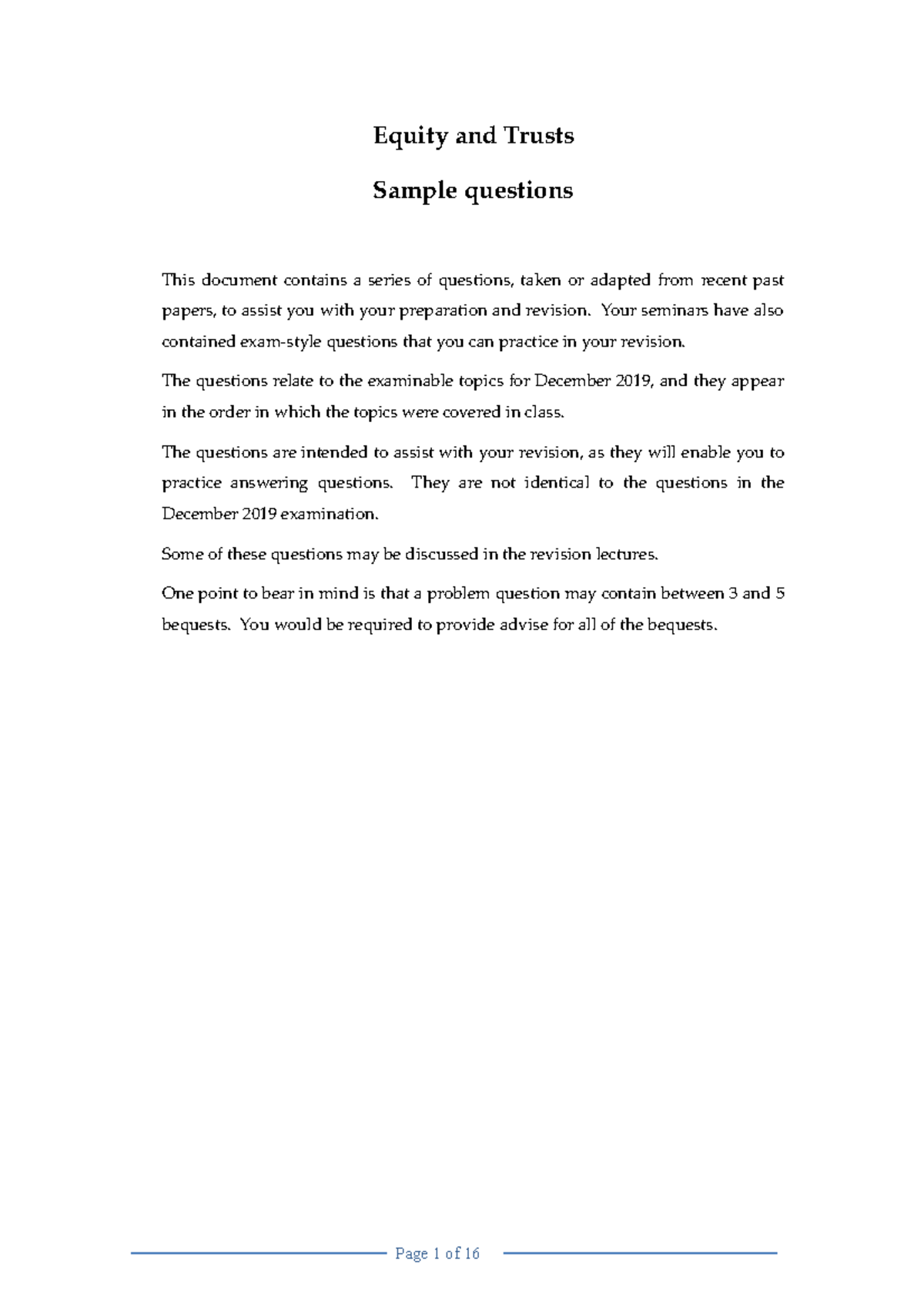 Equity and Trusts

Sample questions

This document contains a series of questions, taken or adapted from recent past papers, to assist you with your preparation and revision. Your seminars have also contained exam-style questions that you can practice in your revision.

The questions relate to the examinable topics for December 2019, and they appear in the order in which the topics were covered in class.

The questions are intended to assist with your revision, as they will enable you to practice answering questions. They are not identical to the questions in the December 2019 examination.

Some of these questions may be discussed in the revision lectures.

One point to bear in mind is that a problem question may contain between 3 and 5 bequests. You would be required to provide advise for all of the bequests.

Page 1 of 16